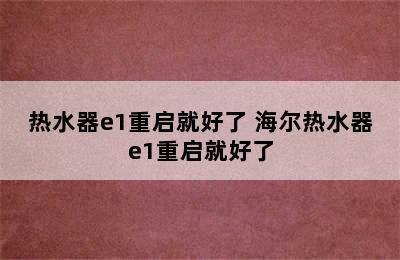 热水器e1重启就好了 海尔热水器e1重启就好了